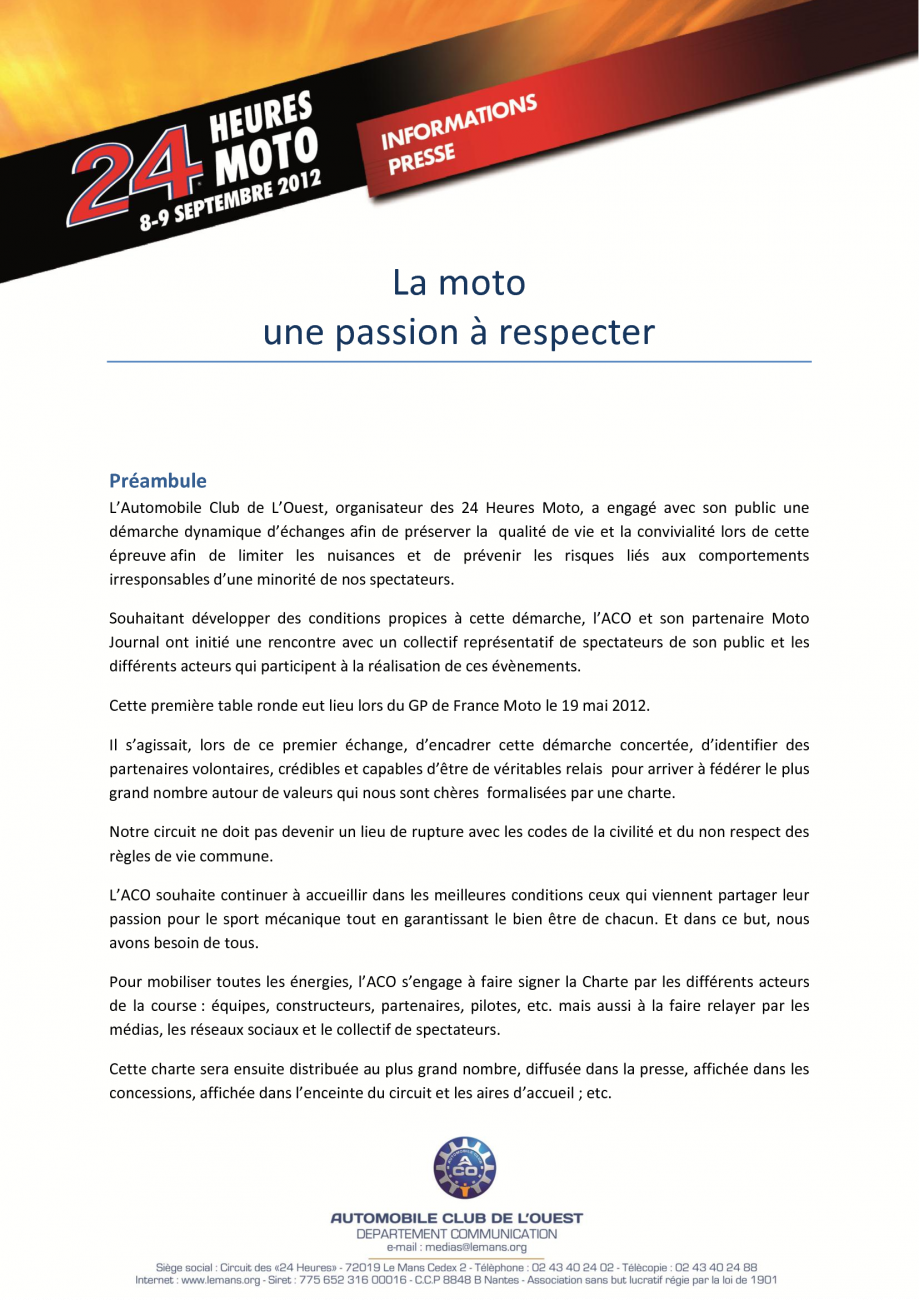 24 HEURES MOTO
8-9 SEPTEMBRE 2012

INFORMATIONS PRESSE

La moto
une passion à respecter

Préambule
L'Automobile Club de L'Ouest, organisateur des 24 Heures Moto, a engagé avec son public une démarche dynamique d'échanges afin de préserver la qualité de vie et la convivialité lors de cette épreuve afin de limiter les nuisances et de prévenir les risques liés aux comportements irresponsables d'une minorité de nos spectateurs.

Souhaitant développer des conditions propices à cette démarche, l'ACO et son partenaire Moto Journal ont initié une rencontre avec un collectif représentatif de spectateurs de son public et les différents acteurs qui participent à la réalisation de ces évènements.

Cette première table ronde eut lieu lors du GP de France Moto le 19 mai 2012.

Il s'agissait, lors de ce premier échange, d'encadrer cette démarche concertée, d'identifier des partenaires volontaires, crédibles et capables d'être de véritables relais pour arriver à fédérer le plus grand nombre autour de valeurs qui nous sont chères formalisées par une charte.

Notre circuit ne doit pas devenir un lieu de rupture avec les codes de la civilité et du non respect des règles de vie commune.

L'ACO souhaite continuer à accueillir dans les meilleures conditions ceux qui viennent partager leur passion pour le sport mécanique tout en garantissant le bien être de chacun. Et dans ce but, nous avons besoin de tous.

Pour mobiliser toutes les énergies, l'ACO s'engage à faire signer la Charte par les différents acteurs de la course : équipes, constructeurs, partenaires, pilotes, etc. mais aussi à la faire relayer par les médias, les réseaux sociaux et le collectif de spectateurs.

Cette charte sera ensuite distribuée au plus grand nombre, diffusée dans la presse, affichée dans les concessions, affichée dans l'enceinte du circuit et les aires d'accueil ; etc.

ACO

AUTOMOBILE CLUB DE L'OUEST
DEPARTEMENT COMMUNICATION
e-mail : medias@lemans.org

Siège social : Circuit des «24 Heures» - 72019 Le Mans Cedex 2 - Téléphone : 02 43 40 24 02 - Télécopie : 02 43 40 24 88
Internet : www.lemans.org - Siret : 775 652 316 00016 - C.C.P 8848 B Nantes - Association sans but lucratif régie par la loi de 1901